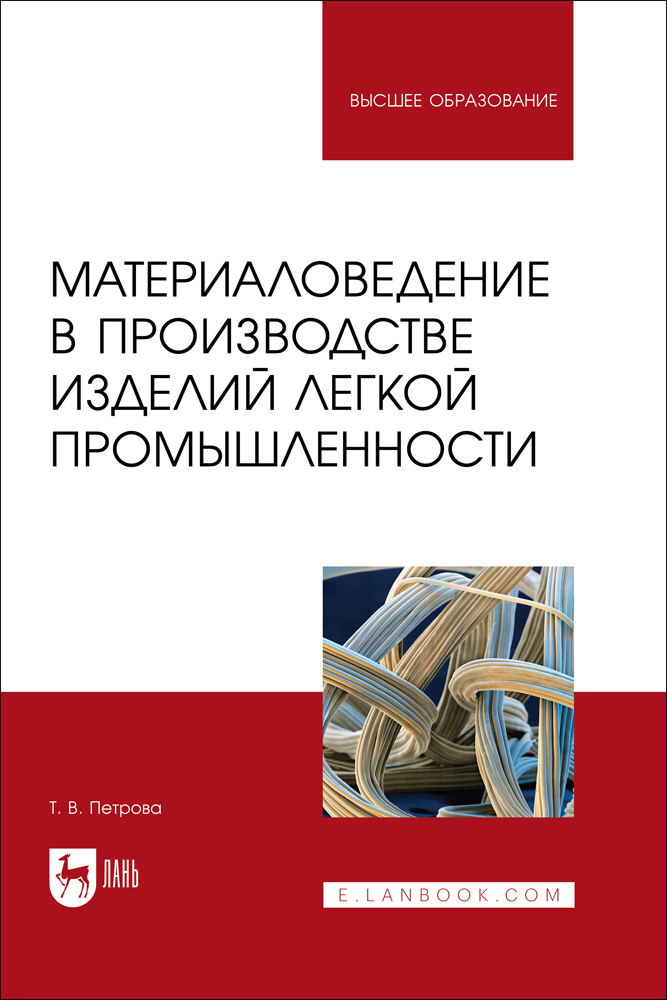 ВЫСШЕЕ ОБРАЗОВАНИЕ

МАТЕРИАЛОВЕДЕНИЕ В ПРОИЗВОДСТВЕ ИЗДЕЛИЙ ЛЕГКОЙ ПРОМЫШЛЕННОСТИ

Т. В. Петрова

ЛАНЬ

E.LANBOOK.COM